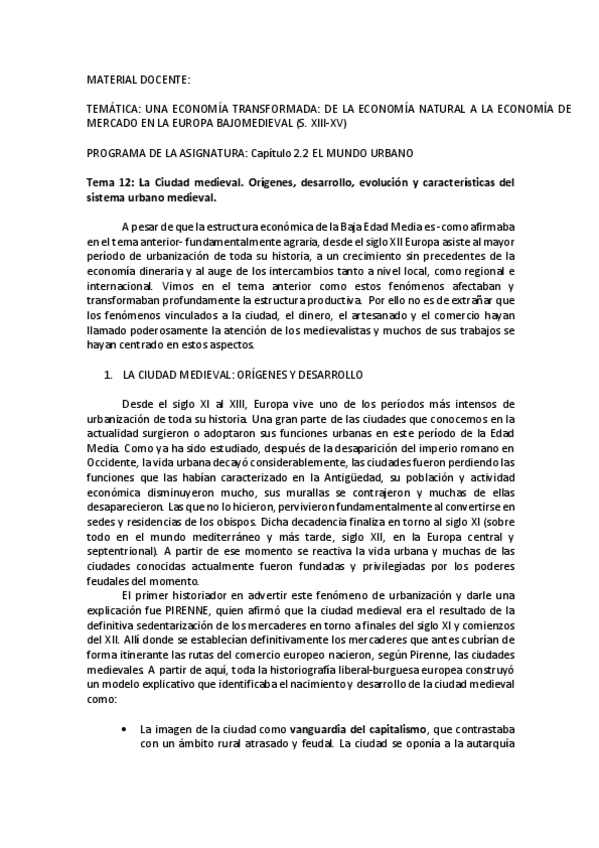 MATERIAL DOCENTE:

TEMÁTICA: UNA ECONOMÍA TRANSFORMADA: DE LA ECONOMÍA NATURAL A LA ECONOMÍA DE MERCADO EN LA EUROPA BAJOMEDIEVAL (S. XIII-XV)

PROGRAMA DE LA ASIGNATURA: Capítulo 2.2 EL MUNDO URBANO

Tema 12: La Ciudad medieval. Orígenes, desarrollo, evolución y características del sistema urbano medieval.

A pesar de que la estructura económica de la Baja Edad Media es -como afirmaba en el tema anterior- fundamentalmente agraria, desde el siglo XII Europa asiste al mayor período de urbanización de toda su historia, a un crecimiento sin precedentes de la economía dineraria y al auge de los intercambios tanto a nivel local, como regional e internacional. Vimos en el tema anterior como estos fenómenos afectaban y transformaban profundamente la estructura productiva. Por ello no es de extrañar que los fenómenos vinculados a la ciudad, el dinero, el artesanado y el comercio hayan llamado poderosamente la atención de los medievalistas y muchos de sus trabajos se hayan centrado en estos aspectos.

1. LA CIUDAD MEDIEVAL: ORÍGENES Y DESARROLLO

Desde el siglo XI al XIII, Europa vive uno de los períodos más intensos de urbanización de toda su historia. Una gran parte de las ciudades que conocemos en la actualidad surgieron o adoptaron sus funciones urbanas en este período de la Edad Media. Como ya ha sido estudiado, después de la desaparición del imperio romano en Occidente, la vida urbana decayó considerablemente, las ciudades fueron perdiendo las funciones que las habían caracterizado en la Antigüedad, su población y actividad económica disminuyeron mucho, sus murallas se contrajeron y muchas de ellas desaparecieron. Las que no lo hicieron, pervivieron fundamentalmente al convertirse en sedes y residencias de los obispos. Dicha decadencia finaliza en torno al siglo XI (sobre todo en el mundo mediterráneo y más tarde, siglo XII, en la Europa central y septentrional). A partir de ese momento se reactiva la vida urbana y muchas de las ciudades conocidas actualmente fueron fundadas y privilegiadas por los poderes feudales del momento.

El primer historiador en advertir este fenómeno de urbanización y darle una explicación fue PIRENNE, quien afirmó que la ciudad medieval era el resultado de la definitiva sedentarización de los mercaderes en torno a finales del siglo XI y comienzos del XII. Allí donde se establecían definitivamente los mercaderes que antes cubrían de forma itinerante las rutas del comercio europeo nacieron, según Pirenne, las ciudades medievales. A partir de aquí, toda la historiografía liberal-burguesa europea construyó un modelo explicativo que identificaba el nacimiento y desarrollo de la ciudad medieval como:

• La imagen de la ciudad como vanguardia del capitalismo, que contrastaba con un ámbito rural atrasado y feudal. La ciudad se oponía a la autarquía